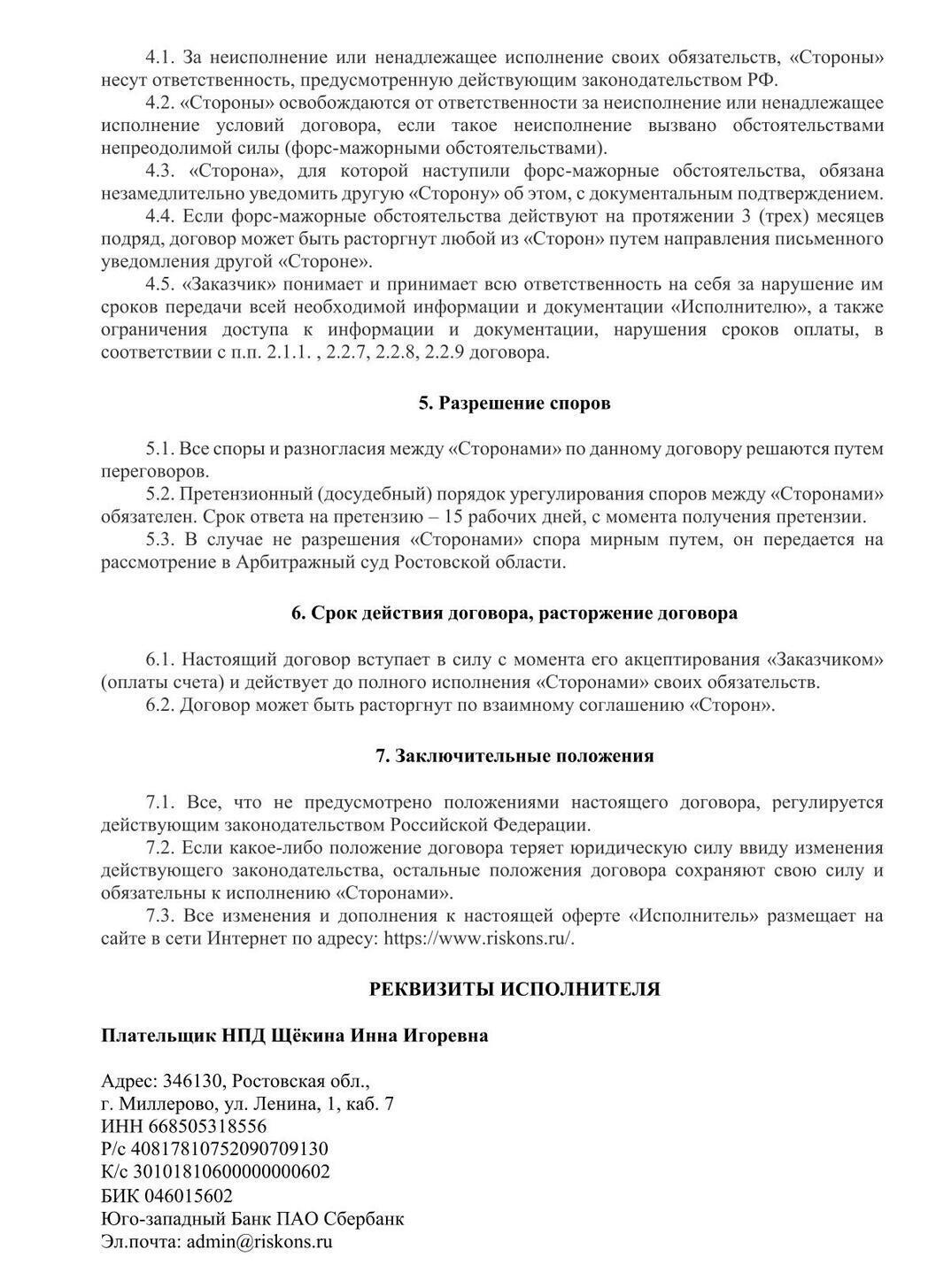 4.1. За неисполнение или ненадлежащее исполнение своих обязательств, «Стороны» несут ответственность, предусмотренную действующим законодательством РФ.
4.2. «Стороны» освобождаются от ответственности за неисполнение или ненадлежащее исполнение условий договора, если такое неисполнение вызвано обстоятельствами непреодолимой силы (форс-мажорными обстоятельствами).
4.3. «Сторона», для которой наступили форс-мажорные обстоятельства, обязана незамедлительно уведомить другую «Сторону» об этом, с документальным подтверждением.
4.4. Если форс-мажорные обстоятельства действуют на протяжении 3 (трех) месяцев подряд, договор может быть расторгнут любой из «Сторон» путем направления письменного уведомления другой «Стороне».
4.5. «Заказчик» понимает и принимает всю ответственность на себя за нарушение им сроков передачи всей необходимой информации и документации «Исполнителю», а также ограничения доступа к информации и документации, нарушения сроков оплаты, в соответствии с п.п. 2.1.1. , 2.2.7, 2.2.8, 2.2.9 договора.

5. Разрешение споров

5.1. Все споры и разногласия между «Сторонами» по данному договору решаются путем переговоров.
5.2. Претензионный (досудебный) порядок урегулирования споров между «Сторонами» обязателен. Срок ответа на претензию – 15 рабочих дней, с момента получения претензии.
5.3. В случае не разрешения «Сторонами» спора мирным путем, он передается на рассмотрение в Арбитражный суд Ростовской области.

6. Срок действия договора, расторжение договора

6.1. Настоящий договор вступает в силу с момента его акцептирования «Заказчиком» (оплаты счета) и действует до полного исполнения «Сторонами» своих обязательств.
6.2. Договор может быть расторгнут по взаимному соглашению «Сторон».

7. Заключительные положения

7.1. Все, что не предусмотрено положениями настоящего договора, регулируется действующим законодательством Российской Федерации.
7.2. Если какое-либо положение договора теряет юридическую силу ввиду изменения действующего законодательства, остальные положения договора сохраняют свою силу и обязательны к исполнению «Сторонами».
7.3. Все изменения и дополнения к настоящей оферте «Исполнитель» размещает на сайте в сети Интернет по адресу: https://www.riskons.ru/.

РЕКВИЗИТЫ ИСПОЛНИТЕЛЯ

Плательщик НПД Щёкина Инна Игоревна

Адрес: 346130, Ростовская обл.,
г. Миллерово, ул. Ленина, 1, каб. 7
ИНН 668505318556
Р/с 40817810752090709130
К/с 30101810600000000602
БИК 046015602
Юго-западный Банк ПАО Сбербанк
Эл.почта: admin@riskons.ru